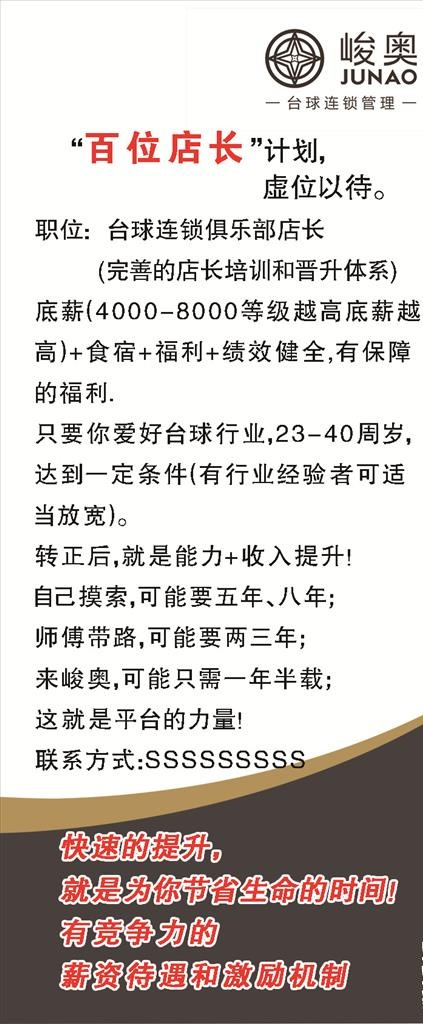 峻奥
JUNAO
— 台球连锁管理 —

“百位店长”计划,
虚位以待。

职位: 台球连锁俱乐部店长
(完善的店长培训和晋升体系)
底薪(4000-8000等级越高底薪越高)+食宿+福利+绩效健全,有保障的福利.
只要你爱好台球行业,23-40周岁,达到一定条件(有行业经验者可适当放宽)。
转正后,就是能力+收入提升!
自己摸索,可能要五年、八年;
师傅带路,可能要两三年;
来峻奥,可能只需一年半载;
这就是平台的力量!
联系方式:SSSSSSSSS

快速的提升,
就是为你节省生命的时间!
有竞争力的
薪资待遇和激励机制